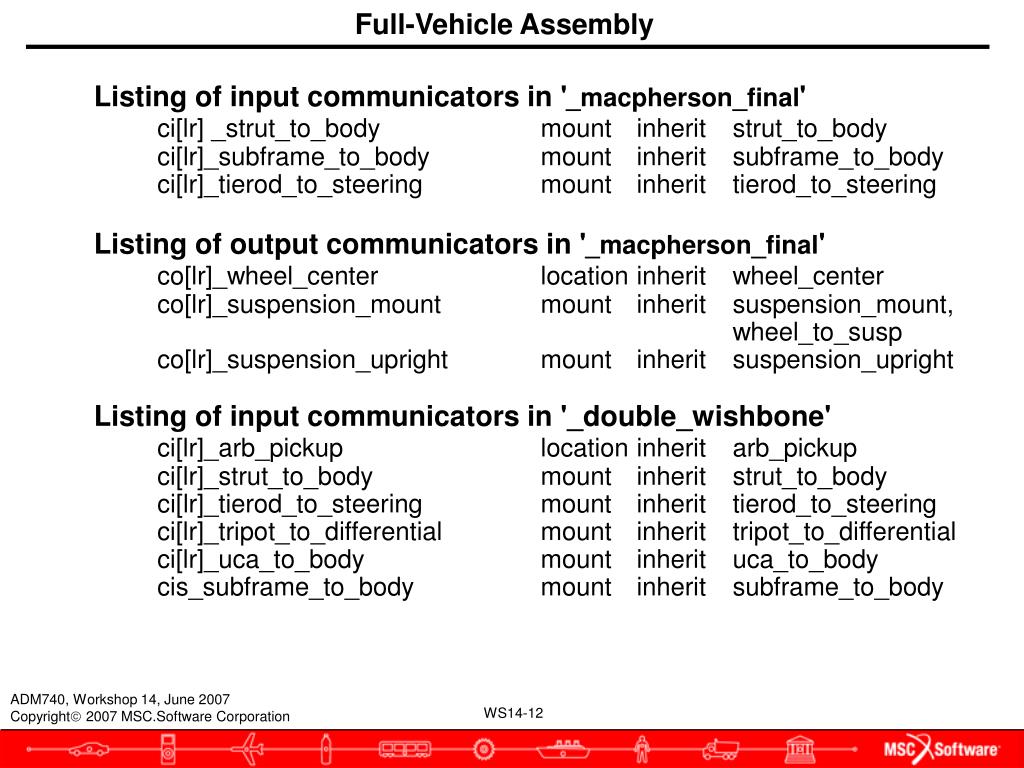 Full-Vehicle Assembly

Listing of input communicators in '_macpherson_final'

| | | | |
|---|---|---|---|
| ci[lr] _strut_to_body | mount | inherit | strut_to_body |
| ci[lr]_subframe_to_body | mount | inherit | subframe_to_body |
| ci[lr]_tierod_to_steering | mount | inherit | tierod_to_steering |

Listing of output communicators in '_macpherson_final'

| | | | |
|---|---|---|---|
| co[lr]_wheel_center | location | inherit | wheel_center |
| co[lr]_suspension_mount | mount | inherit | suspension_mount, wheel_to_susp |
| co[lr]_suspension_upright | mount | inherit | suspension_upright |

Listing of input communicators in '_double_wishbone'

| | | | |
|---|---|---|---|
| ci[lr]_arb_pickup | location | inherit | arb_pickup |
| ci[lr]_strut_to_body | mount | inherit | strut_to_body |
| ci[lr]_tierod_to_steering | mount | inherit | tierod_to_steering |
| ci[lr]_tripot_to_differential | mount | inherit | tripot_to_differential |
| ci[lr]_uca_to_body | mount | inherit | uca_to_body |
| cis_subframe_to_body | mount | inherit | subframe_to_body |

ADM740, Workshop 14, June 2007
Copyright© 2007 MSC.Software Corporation

WS14-12

MSC Software